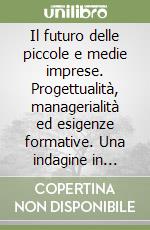 unilibro

Il futuro delle piccole e medie imprese. Progettualità, managerialità ed esigenze formative. Una indagine in...

COPERTINA NON DISPONIBILE